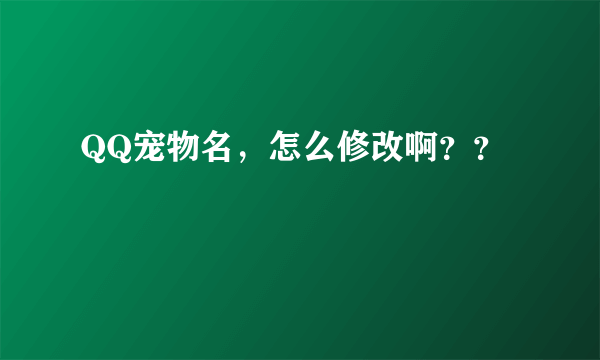 QQ宠物名，怎么修改啊？？